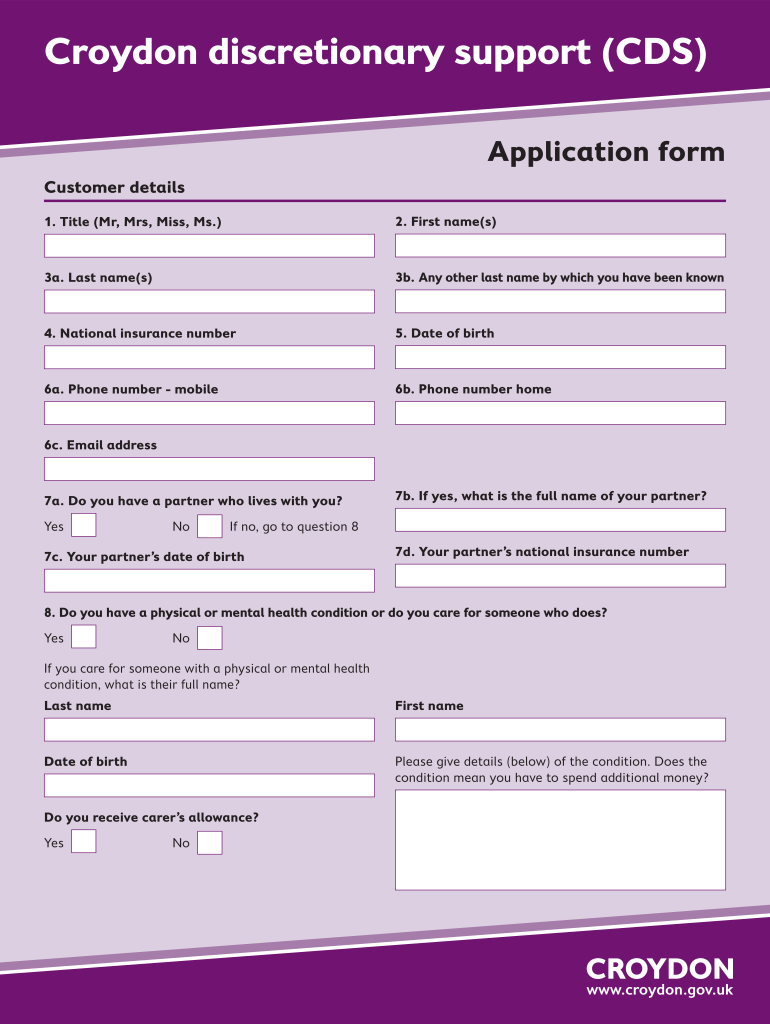 Croydon discretionary support (CDS)

Application form

Customer details

1. Title (Mr, Mrs, Miss, Ms.)

2. First name(s)

3a. Last name(s)

3b. Any other last name by which you have been known

4. National insurance number

5. Date of birth

6a. Phone number - mobile

6b. Phone number home

6c. Email address

7a. Do you have a partner who lives with you?

Yes No If no, go to question 8

7b. If yes, what is the full name of your partner?

7c. Your partner's date of birth

7d. Your partner's national insurance number

8. Do you have a physical or mental health condition or do you care for someone who does?

Yes No

If you care for someone with a physical or mental health condition, what is their full name?

Last name

First name

Date of birth

Please give details (below) of the condition. Does the condition mean you have to spend additional money?

Do you receive carer's allowance?

Yes No

CROYDON
www.croydon.gov.uk